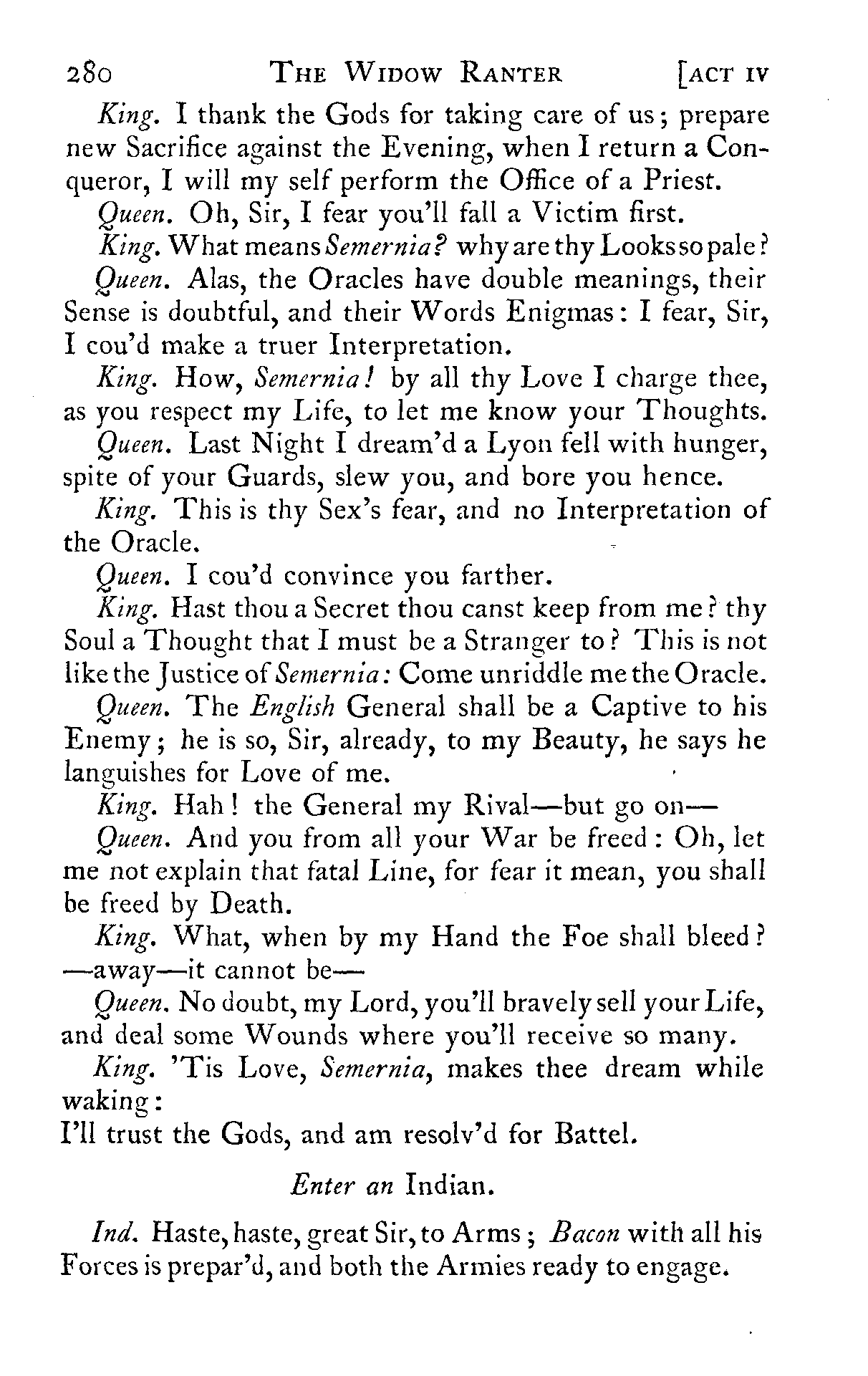 280 THE WIDOW RANTER [ACT IV

King. I thank the Gods for taking care of us; prepare new Sacrifice against the Evening, when I return a Conqueror, I will my self perform the Office of a Priest.

Queen. Oh, Sir, I fear you'll fall a Victim first.

King. What means Semernia? why are thy Looks so pale?

Queen. Alas, the Oracles have double meanings, their Sense is doubtful, and their Words Enigmas: I fear, Sir, I cou'd make a truer Interpretation.

King. How, Semernia! by all thy Love I charge thee, as you respect my Life, to let me know your Thoughts.

Queen. Last Night I dream'd a Lyon fell with hunger, spite of your Guards, slew you, and bore you hence.

King. This is thy Sex's fear, and no Interpretation of the Oracle.

Queen. I cou'd convince you farther.

King. Hast thou a Secret thou canst keep from me? thy Soul a Thought that I must be a Stranger to? This is not like the Justice of Semernia: Come unriddle me the Oracle.

Queen. The English General shall be a Captive to his Enemy; he is so, Sir, already, to my Beauty, he says he languishes for Love of me.

King. Hah! the General my Rival—but go on—

Queen. And you from all your War be freed: Oh, let me not explain that fatal Line, for fear it mean, you shall be freed by Death.

King. What, when by my Hand the Foe shall bleed? —away—it cannot be—

Queen. No doubt, my Lord, you'll bravely sell your Life, and deal some Wounds where you'll receive so many.

King. 'Tis Love, Semernia, makes thee dream while waking:
I'll trust the Gods, and am resolv'd for Battel.

Enter an Indian.

Ind. Haste, haste, great Sir, to Arms; Bacon with all his Forces is prepar'd, and both the Armies ready to engage.